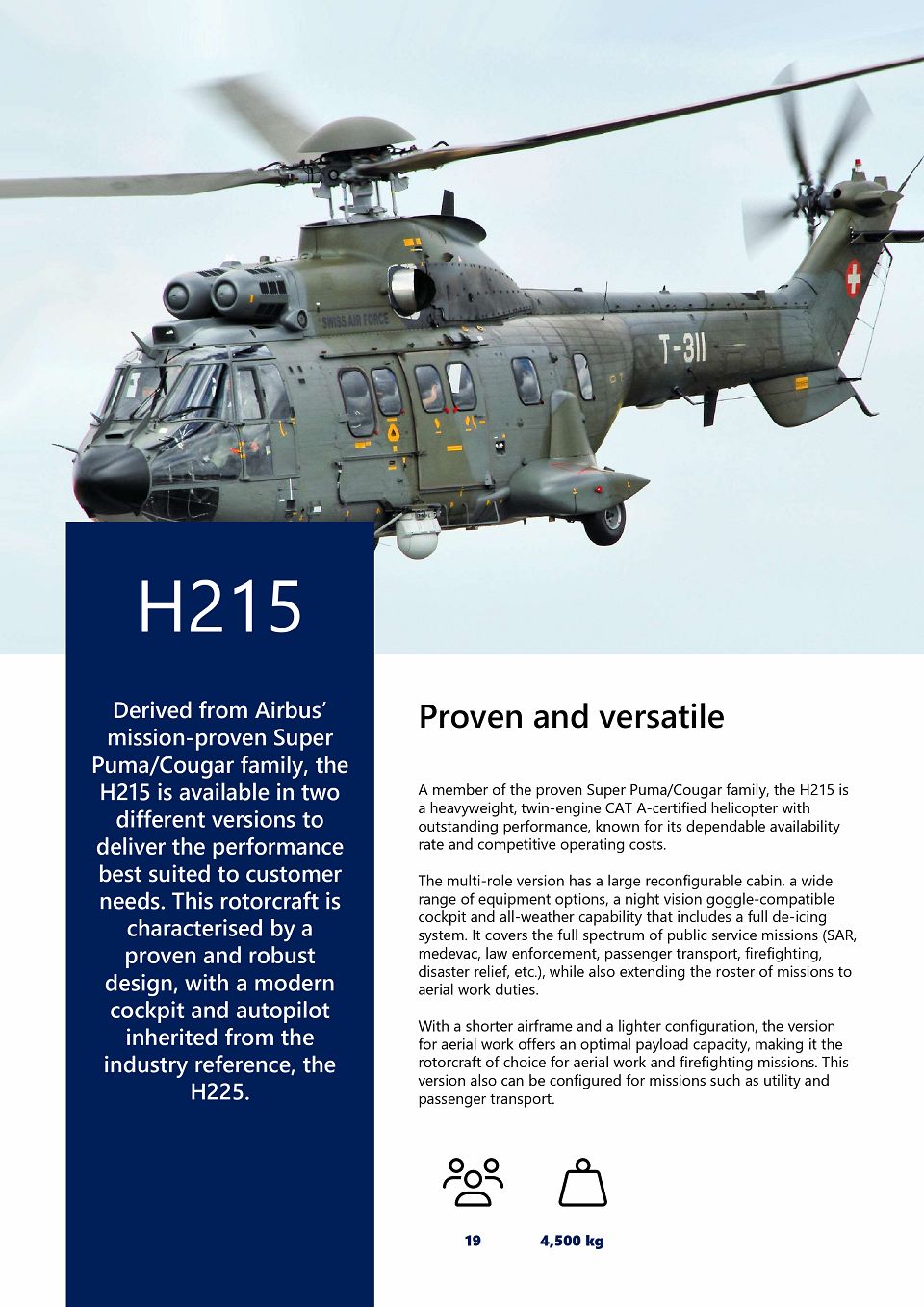 SWISS AIR FORCE

T-311

H215

Derived from Airbus' mission-proven Super Puma/Cougar family, the H215 is available in two different versions to deliver the performance best suited to customer needs. This rotorcraft is characterised by a proven and robust design, with a modern cockpit and autopilot inherited from the industry reference, the H225.

Proven and versatile

A member of the proven Super Puma/Cougar family, the H215 is a heavyweight, twin-engine CAT A-certified helicopter with outstanding performance, known for its dependable availability rate and competitive operating costs.

The multi-role version has a large reconfigurable cabin, a wide range of equipment options, a night vision goggle-compatible cockpit and all-weather capability that includes a full de-icing system. It covers the full spectrum of public service missions (SAR, medevac, law enforcement, passenger transport, firefighting, disaster relief, etc.), while also extending the roster of missions to aerial work duties.

With a shorter airframe and a lighter configuration, the version for aerial work offers an optimal payload capacity, making it the rotorcraft of choice for aerial work and firefighting missions. This version also can be configured for missions such as utility and passenger transport.

19

4,500 kg